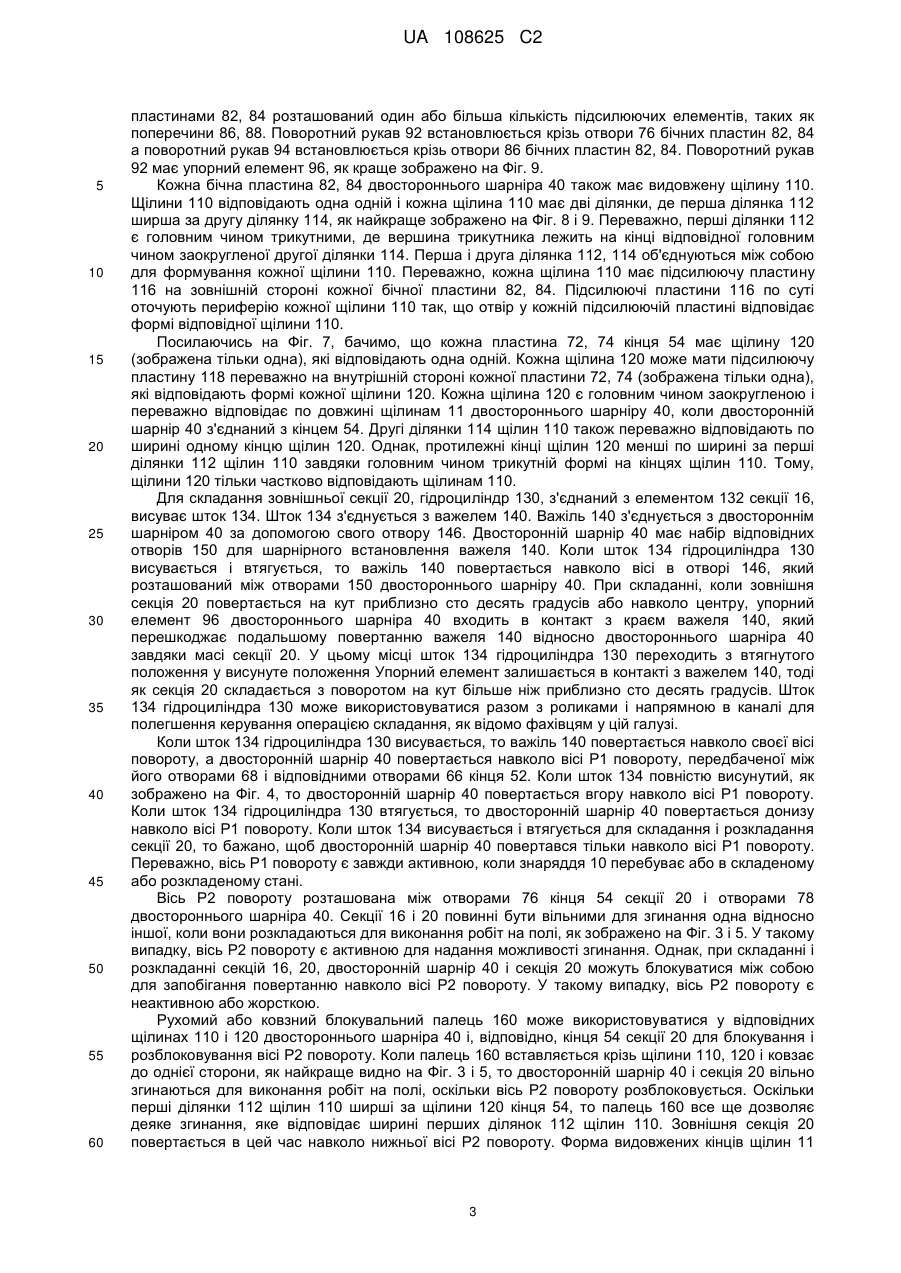 UA 108625 C2

пластинами 82, 84 розташований один або більша кількість підсилюючих елементів, таких як поперечини 86, 88. Поворотний рукав 92 встановлюється крізь отвори 76 бічних пластин 82, 84 а поворотний рукав 94 встановлюється крізь отвори 86 бічних пластин 82, 84. Поворотний рукав 92 має упорний елемент 96, як краще зображено на Фіг. 9.

5 Кожна бічна пластина 82, 84 двостороннього шарніра 40 також має видовжену щілину 110. Щілини 110 відповідають одна одній і кожна щілина 110 має дві ділянки, де перша ділянка 112 ширша за другу ділянку 114, як найкраще зображено на Фіг. 8 і 9. Переважно, перші ділянки 112 є головним чином трикутними, де вершина трикутника лежить на кінці відповідної головним чином заокругленої другої ділянки 114. Перша і друга ділянка 112, 114 об'єднуються між собою

10 для формування кожної щілини 110. Переважно, кожна щілина 110 має підсилюючу пластину 116 на зовнішній стороні кожної бічної пластини 82, 84. Підсилюючі пластини 116 по суті оточують периферію кожної щілини 110 так, що отвір у кожній підсилюючій пластині відповідає формі відповідної щілини 110.

Посилаючись на Фіг. 7, бачимо, що кожна пластина 72, 74 кінця 54 має щілину 120

15 (зображена тільки одна), які відповідають одна одній. Кожна щілина 120 може мати підсилюючу пластину 118 переважно на внутрішній стороні кожної пластини 72, 74 (зображена тільки одна), які відповідають формі кожної щілини 120. Кожна щілина 120 є головним чином заокругленою і переважно відповідає по довжині щілинам 11 двостороннього шарніру 40, коли двосторонній шарнір 40 з'єднаний з кінцем 54. Другі ділянки 114 щілин 110 також переважно відповідають по

20 ширині одному кінцю щілин 120. Однак, протилежні кінці щілин 120 менші по ширині за перші ділянки 112 щілин 110 завдяки головним чином трикутній формі на кінцях щілин 110. Тому, щілини 120 тільки частково відповідають щілинам 110.

Для складання зовнішньої секції 20, гідроциліндр 130, з'єднаний з елементом 132 секції 16, висуває шток 134. Шток 134 з'єднується з важелем 140. Важіль 140 з'єднується з двостороннім

25 шарніром 40 за допомогою свого отвору 146. Двосторонній шарнір 40 має набір відповідних отворів 150 для шарнірного встановлення важеля 140. Коли шток 134 гідроциліндра 130 висувається і втягується, то важіль 140 повертається навколо вісі в отворі 146, який розташований між отворами 150 двостороннього шарніру 40. При складанні, коли зовнішня секція 20 повертається на кут приблизно сто десять градусів або навколо центру, упорний

30 елемент 96 двостороннього шарніра 40 входить в контакт з краєм важеля 140, який перешкоджає подальшому повертанню важеля 140 відносно двостороннього шарніра 40 завдяки масі секції 20. У цьому місці шток 134 гідроциліндра 130 переходить з втягнутого положення у висунуте положення Упорний елемент залишається в контакті з важелем 140, тоді як секція 20 складається з поворотом на кут більше ніж приблизно сто десять градусів. Шток

35 134 гідроциліндра 130 може використовуватися разом з роликами і напрямною в каналі для полегшення керування операцією складання, як відомо фахівцям у цій галузі.

Коли шток 134 гідроциліндра 130 висувається, то важіль 140 повертається навколо своєї вісі повороту, а двосторонній шарнір 40 повертається навколо вісі Р1 повороту, передбаченої між його отворами 68 і відповідними отворами 66 кінця 52. Коли шток 134 повністю висунутий, як

40 зображено на Фіг. 4, то двосторонній шарнір 40 повертається вгору навколо вісі Р1 повороту. Коли шток 134 гідроциліндра 130 втягується, то двосторонній шарнір 40 повертається донизу навколо вісі Р1 повороту. Коли шток 134 висувається і втягується для складання і розкладання секції 20, то бажано, щоб двосторонній шарнір 40 повертався тільки навколо вісі Р1 повороту. Переважно, вісь Р1 повороту є завжди активною, коли знаряддя 10 перебуває або в складеному

45 або розкладеному стані.

Вісь Р2 повороту розташована між отворами 76 кінця 54 секції 20 і отворами 78 двостороннього шарніра 40. Секції 16 і 20 повинні бути вільними для згинання одна відносно іншої, коли вони розкладаються для виконання робіт на полі, як зображено на Фіг. 3 і 5. У такому випадку, вісь Р2 повороту є активною для надання можливості згинання. Однак, при складанні і

50 розкладанні секцій 16, 20, двосторонній шарнір 40 і секція 20 можуть блокуватися між собою для запобігання повертанню навколо вісі Р2 повороту. У такому випадку, вісь Р2 повороту є неактивною або жорсткою.

Рухомий або ковзний блокувальний палець 160 може використовуватися у відповідних щілинах 110 і 120 двостороннього шарніра 40 і, відповідно, кінця 54 секції 20 для блокування і

55 розблоковування вісі Р2 повороту. Коли палець 160 вставляється крізь щілини 110, 120 і ковзає до однієї сторони, як найкраще видно на Фіг. 3 і 5, то двосторонній шарнір 40 і секція 20 вільно згинаються для виконання робіт на полі, оскільки вісь Р2 повороту розблоковується. Оскільки перші ділянки 112 щілин 110 ширші за щілини 120 кінця 54, то палець 160 все ще дозволяє деяке згинання, яке відповідає ширині перших ділянок 112 щілин 110. Зовнішня секція 20

60 повертається в цей час навколо нижньої вісі Р2 повороту. Форма видовжених кінців щілин 11

3